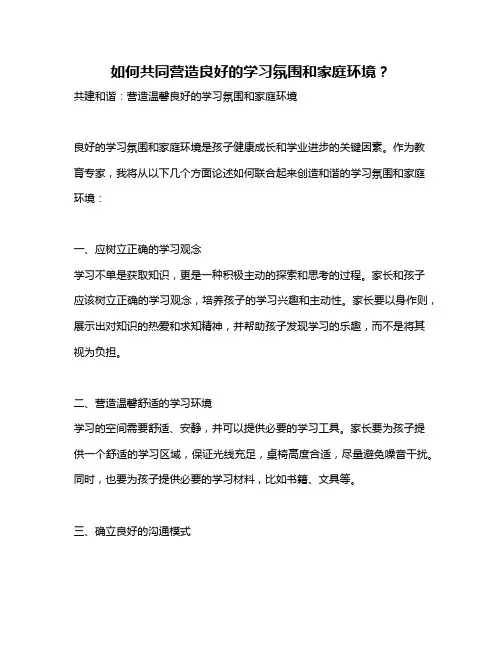 如何共同营造良好的学习氛围和家庭环境？

共建和谐：营造温馨良好的学习氛围和家庭环境

良好的学习氛围和家庭环境是孩子健康成长和学业进步的关键因素。作为教育专家，我将从以下几个方面论述如何联合起来创造和谐的学习氛围和家庭环境：

一、应树立正确的学习观念
学习不单是获取知识，更是一种积极主动的探索和思考的过程。家长和孩子应该树立正确的学习观念，培养孩子的学习兴趣和主动性。家长要以身作则，展示出对知识的热爱和求知精神，并帮助孩子发现学习的乐趣，而不是将其视为负担。

二、营造温馨舒适的学习环境
学习的空间需要舒适、安静，并可以提供必要的学习工具。家长要为孩子提供一个舒适的学习区域，保证光线充足，桌椅高度合适，尽量避免噪音干扰。同时，也要为孩子提供必要的学习材料，比如书籍、文具等。

三、确立良好的沟通模式